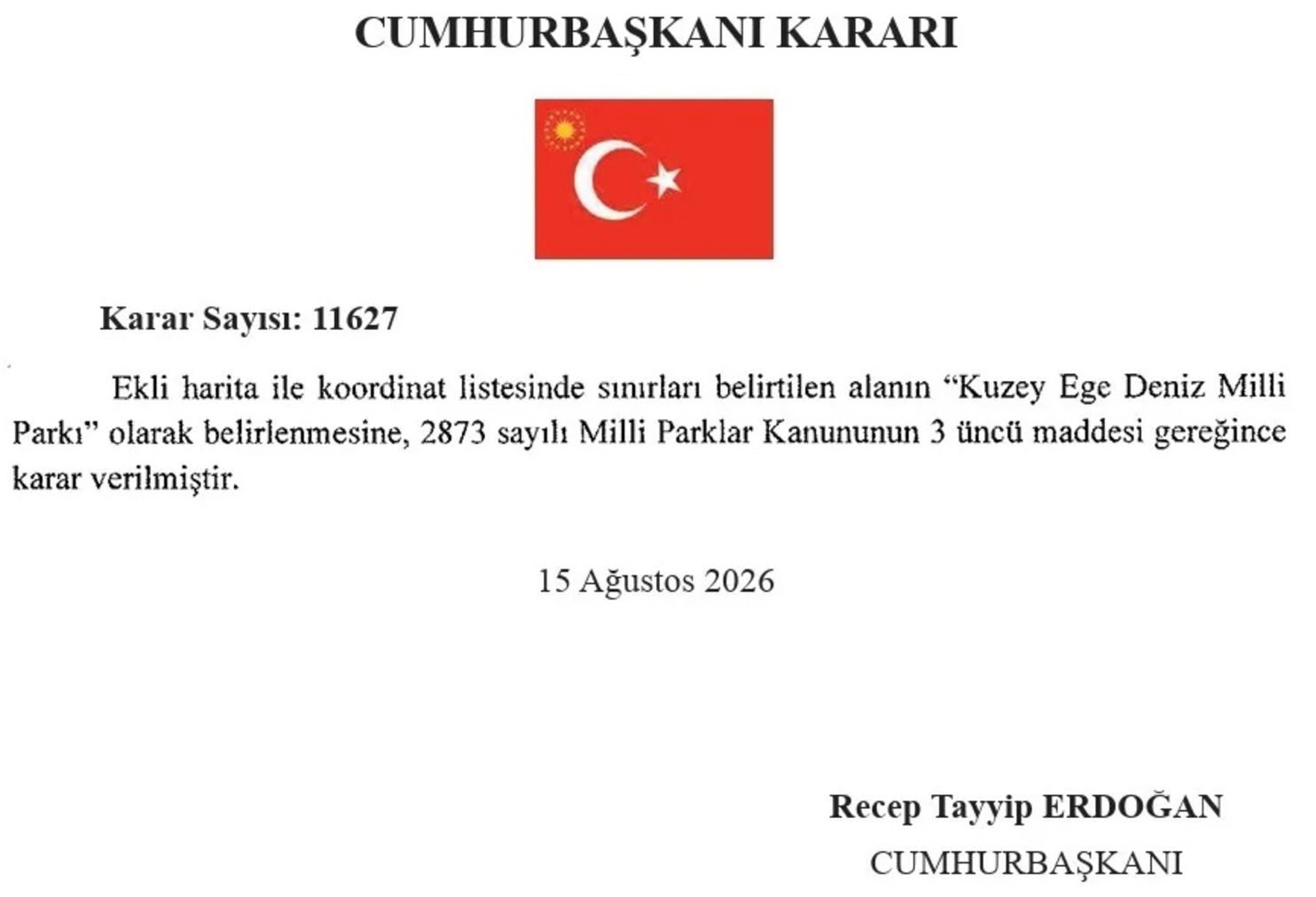 CUMHURBAŞKANI KARARI

Karar Sayısı: 11627

Ekli harita ile koordinat listesinde sınırları belirtilen alanın "Kuzey Ege Deniz Milli Parkı" olarak belirlenmesine, 2873 sayılı Milli Parklar Kanununun 3 üncü maddesi gereğince karar verilmiştir.

15 Ağustos 2026

Recep Tayyip ERDOĞAN
CUMHURBAŞKANI